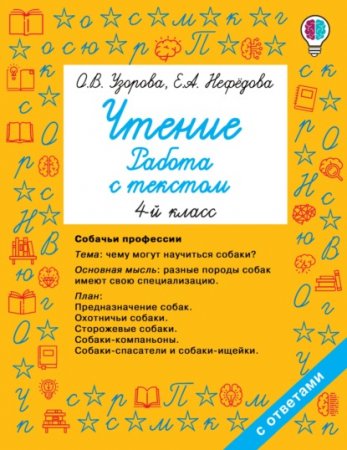 О.В. Узорова, Е.А. Нефёдова

Чтение
Работа с текстом
4-й класс

Собачьи профессии

Тема: чему могут научиться собаки?

Основная мысль: разные породы собак имеют свою специализацию.

План:
Предназначение собак.
Охотничьи собаки.
Сторожевые собаки.
Собаки-компаньоны.
Собаки-спасатели и собаки-ищейки.

с ответами